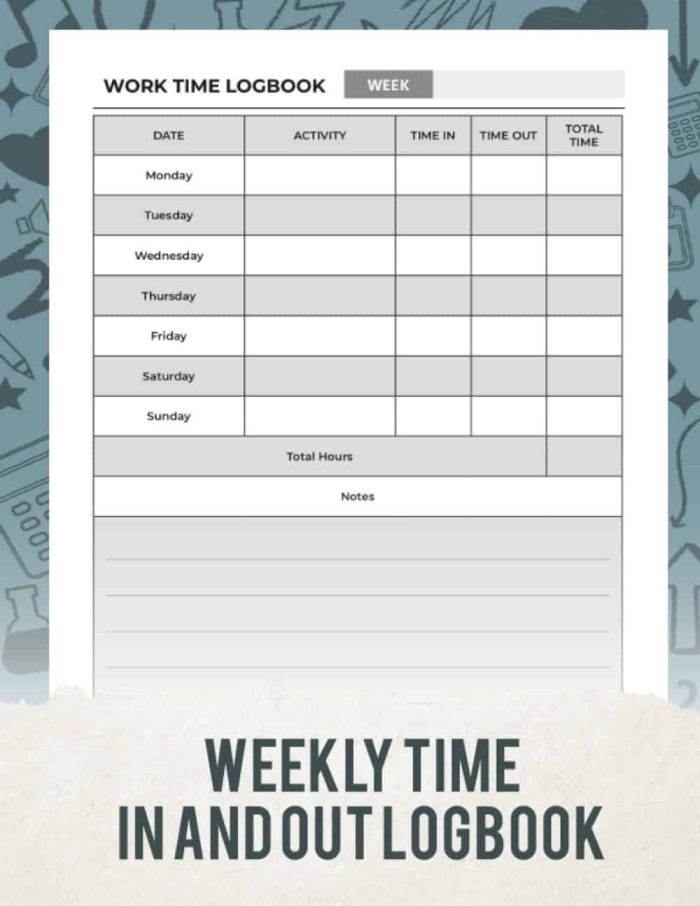 WORK TIME LOGBOOK WEEK

| DATE | ACTIVITY | TIME IN | TIME OUT | TOTAL TIME |
|---|---|---|---|---|
| Monday | | | | |
| Tuesday | | | | |
| Wednesday | | | | |
| Thursday | | | | |
| Friday | | | | |
| Saturday | | | | |
| Sunday | | | | |
| Total Hours | | | | |

Notes

WEEKLY TIME
IN AND OUT LOGBOOK